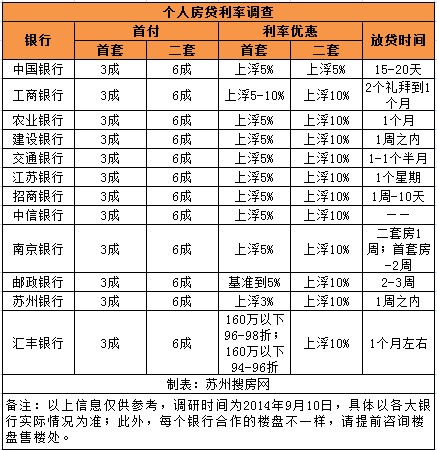 个人房贷利率调查

| 银行 | 首付 首套 | 首付 二套 | 利率优惠 首套 | 利率优惠 二套 | 放贷时间 |
|---|---|---|---|---|---|
| 中国银行 | 3成 | 6成 | 上浮5% | 上浮5% | 15-20天 |
| 工商银行 | 3成 | 6成 | 上浮5-10% | 上浮10% | 2个礼拜到1个月 |
| 农业银行 | 3成 | 6成 | 上浮5% | 上浮10% | 1个月 |
| 建设银行 | 3成 | 6成 | 上浮5% | 上浮10% | 1周之内 |
| 交通银行 | 3成 | 6成 | 上浮5% | 上浮10% | 1-1个半月 |
| 江苏银行 | 3成 | 6成 | 上浮5% | 上浮10% | 1个星期 |
| 招商银行 | 3成 | 6成 | 上浮5% | 上浮10% | 1周-10天 |
| 中信银行 | 3成 | 6成 | 上浮5% | 上浮10% | —— |
| 南京银行 | 3成 | 6成 | 上浮5% | 上浮10% | 二套房1周；首套房-2周 |
| 邮政银行 | 3成 | 6成 | 基准到5% | 上浮10% | 2-3周 |
| 苏州银行 | 3成 | 6成 | 上浮3% | 上浮10% | 1周之内 |
| 汇丰银行 | 3成 | 6成 | 160万以下96-98折；160万以下94-96折 | 上浮10% | 1个月左右 |

制表：苏州搜房网

备注：以上信息仅供参考，调研时间为2014年9月10日，具体以各大银行实际情况为准；此外，每个银行合作的楼盘不一样，请提前咨询楼盘售楼处。